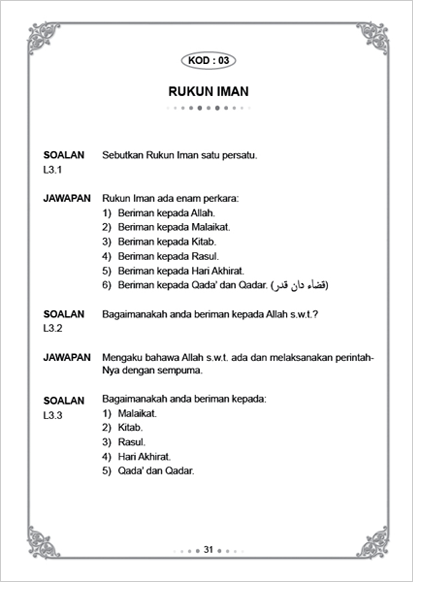 KOD : 03

RUKUN IMAN

SOALAN L3.1
Sebutkan Rukun Iman satu persatu.

JAWAPAN
Rukun Iman ada enam perkara:
1) Beriman kepada Allah.
2) Beriman kepada Malaikat.
3) Beriman kepada Kitab.
4) Beriman kepada Rasul.
5) Beriman kepada Hari Akhirat.
6) Beriman kepada Qada' dan Qadar. (قضاء دان قدر)

SOALAN L3.2
Bagaimanakah anda beriman kepada Allah s.w.t.?

JAWAPAN
Mengaku bahawa Allah s.w.t. ada dan melaksanakan perintah-Nya dengan sempurna.

SOALAN L3.3
Bagaimanakah anda beriman kepada:
1) Malaikat.
2) Kitab.
3) Rasul.
4) Hari Akhirat.
5) Qada' dan Qadar.

31